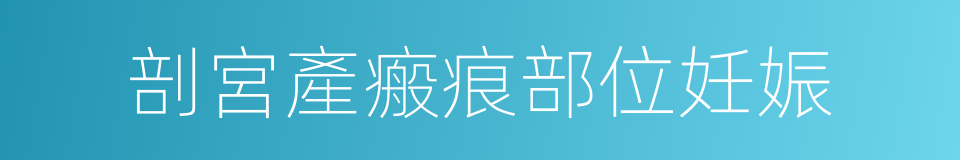 剖宮產瘢痕部位妊娠